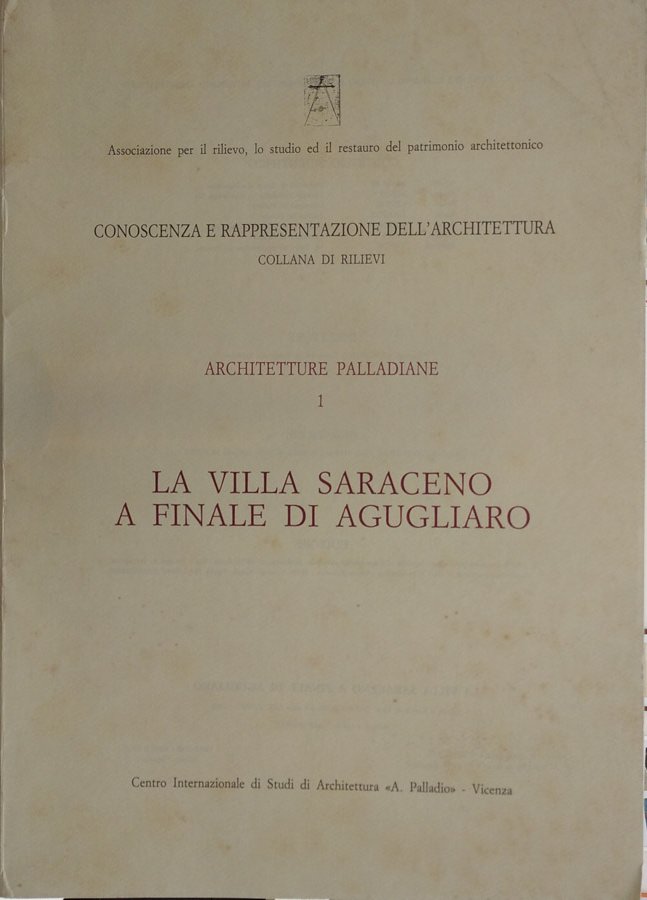 Associazione per il rilievo, lo studio ed il restauro del patrimonio architettonico

CONOSCENZA E RAPPRESENTAZIONE DELL'ARCHITETTURA
COLLANA DI RILIEVI

ARCHITETTURE PALLADIANE
1

LA VILLA SARACENO
A FINALE DI AGUGLIARO

Centro Internazionale di Studi di Architettura «A. Palladio» - Vicenza